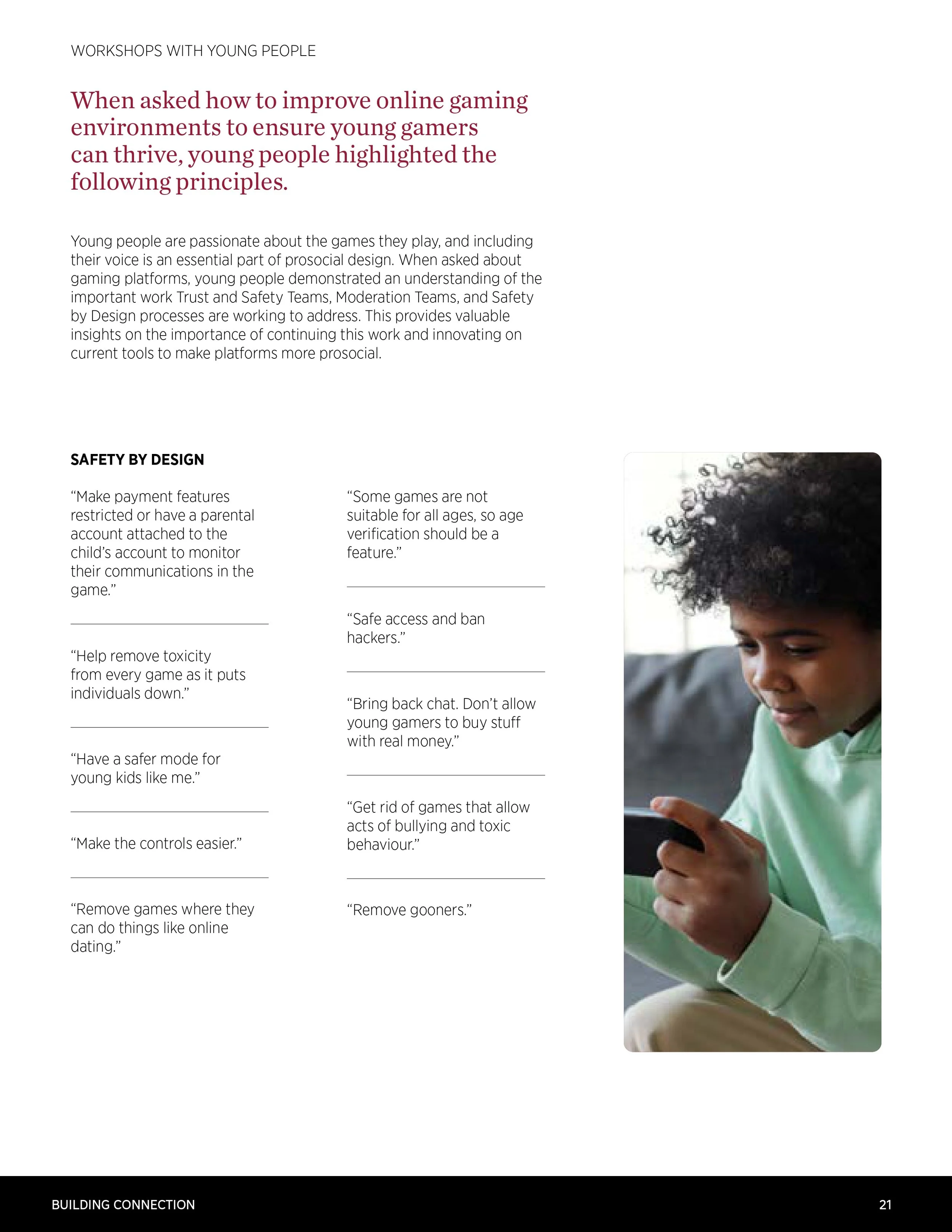 WORKSHOPS WITH YOUNG PEOPLE

When asked how to improve online gaming environments to ensure young gamers can thrive, young people highlighted the following principles.

Young people are passionate about the games they play, and including their voice is an essential part of prosocial design. When asked about gaming platforms, young people demonstrated an understanding of the important work Trust and Safety Teams, Moderation Teams, and Safety by Design processes are working to address. This provides valuable insights on the importance of continuing this work and innovating on current tools to make platforms more prosocial.

SAFETY BY DESIGN

“Make payment features restricted or have a parental account attached to the child’s account to monitor their communications in the game.”

“Help remove toxicity from every game as it puts individuals down.”

“Have a safer mode for young kids like me.”

“Make the controls easier.”

“Remove games where they can do things like online dating.”

“Some games are not suitable for all ages, so age verification should be a feature.”

“Safe access and ban hackers.”

“Bring back chat. Don’t allow young gamers to buy stuff with real money.”

“Get rid of games that allow acts of bullying and toxic behaviour.”

“Remove gooners.”

BUILDING CONNECTION

21